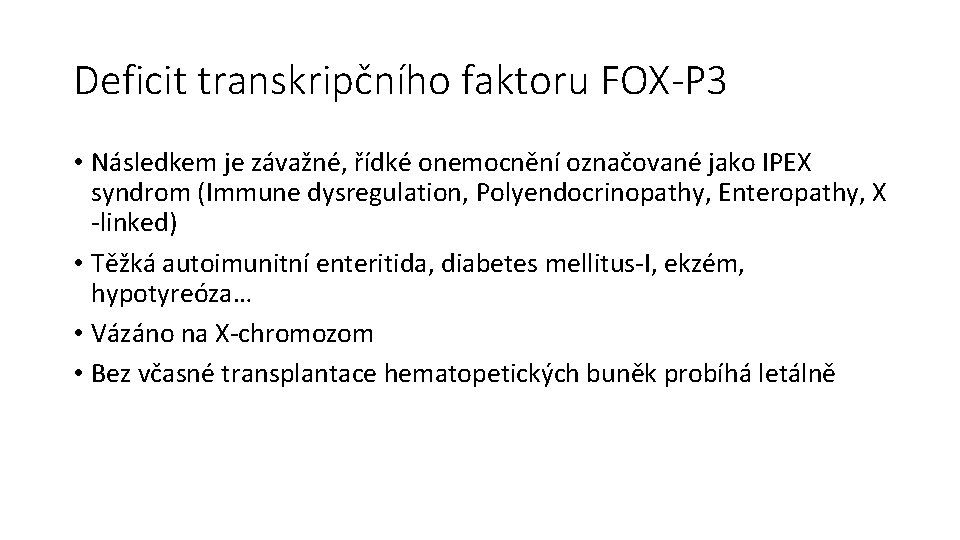 Deficit transkripčního faktoru FOX-P3

• Následkem je závažné, řídké onemocnění označované jako IPEX syndrom (Immune dysregulation, Polyendocrinopathy, Enteropathy, X -linked)
• Těžká autoimunitní enteritida, diabetes mellitus-I, ekzém, hypotyreóza…
• Vázáno na X-chromozom
• Bez včasné transplantace hematopetických buněk probíhá letálně